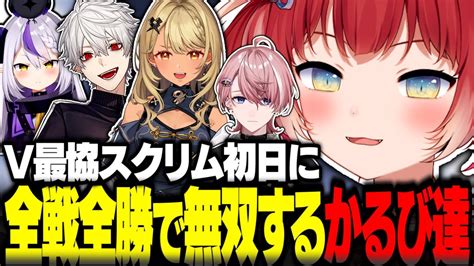 V最協スクリム初日に
全戦全勝で無双するかるび達